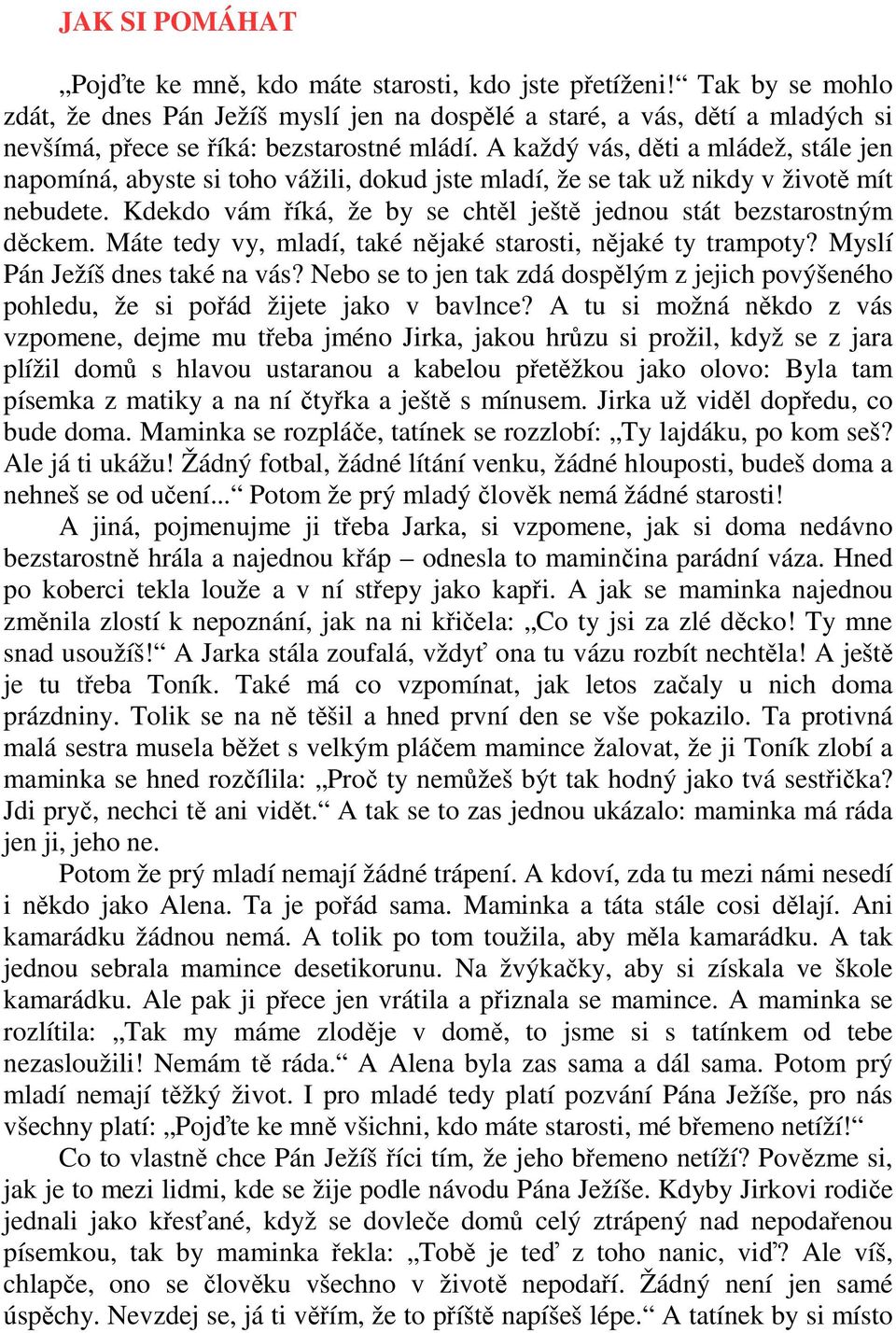 JAK SI POMÁHAT

„Pojďte ke mně, kdo máte starosti, kdo jste přetíženi!“ Tak by se mohlo zdát, že dnes Pán Ježíš myslí jen na dospělé a staré, a vás, dětí a mladých si nevšímá, přece se říká: bezstarostné mládí. A každý vás, děti a mládež, stále jen napomíná, abyste si toho vážili, dokud jste mladí, že se tak už nikdy v životě mít nebudete. Kdekdo vám říká, že by se chtěl ještě jednou stát bezstarostným děckem. Máte tedy vy, mladí, také nějaké starosti, nějaké ty trampoty? Myslí Pán Ježíš dnes také na vás? Nebo se to jen tak zdá dospělým z jejich povýšeného pohledu, že si pořád žijete jako v bavlnce? A tu si možná někdo z vás vzpomene, dejme mu třeba jméno Jirka, jakou hrůzu si prožil, když se z jara plížil domů s hlavou ustaranou a kabelou přetěžkou jako olovo: Byla tam písemka z matiky a na ní čtyřka a ještě s mínusem. Jirka už viděl dopředu, co bude doma. Maminka se rozpláče, tatínek se rozzlobí: „Ty lajdáku, po kom seš? Ale já ti ukážu! Žádný fotbal, žádné lítání venku, žádné hlouposti, budeš doma a nehneš se od učení...“ Potom že prý mladý člověk nemá žádné starosti!

A jiná, pojmenujme ji třeba Jarka, si vzpomene, jak si doma nedávno bezstarostně hrála a najednou křáp – odnesla to maminčina parádní váza. Hned po koberci tekla louže a v ní střepy jako kapři. A jak se maminka najednou změnila zlostí k nepoznání, jak na ni křičela: „Co ty jsi za zlé děcko! Ty mne snad usoužíš!“ A Jarka stála zoufalá, vždyť ona tu vázu rozbít nechtěla! A ještě je tu třeba Toník. Také má co vzpomínat, jak letos začaly u nich doma prázdniny. Tolik se na ně těšil a hned první den se vše pokazilo. Ta protivná malá sestra musela běžet s velkým pláčem mamince žalovat, že ji Toník zlobí a maminka se hned rozčílila: „Proč ty nemůžeš být tak hodný jako tvá sestřička? Jdi pryč, nechci tě ani vidět.“ A tak se to zas jednou ukázalo: maminka má ráda jen ji, jeho ne.

Potom že prý mladí nemají žádné trápení. A kdoví, zda tu mezi námi nesedí i někdo jako Alena. Ta je pořád sama. Maminka a táta stále cosi dělají. Ani kamarádku žádnou nemá. A tolik po tom toužila, aby měla kamarádku. A tak jednou sebrala mamince desetikorunu. Na žvýkačky, aby si získala ve škole kamarádku. Ale pak ji přece jen vrátila a přiznala se mamince. A maminka se rozlítila: „Tak my máme zloděje v domě, to jsme si s tatínkem od tebe nezasloužili! Nemám tě ráda.“ A Alena byla zas sama a dál sama. Potom prý mladí nemají těžký život. I pro mladé tedy platí pozvání Pána Ježíše, pro nás všechny platí: „Pojďte ke mně všichni, kdo máte starosti, mé břemeno netíží!“

Co to vlastně chce Pán Ježíš říci tím, že jeho břemeno netíží? Povězme si, jak je to mezi lidmi, kde se žije podle návodu Pána Ježíše. Kdyby Jirkovi rodiče jednali jako křesťané, když se dovleče domů celý ztrápený nad nepodařenou písemkou, tak by maminka řekla: „Tobě je teď z toho nanic, viď? Ale víš, chlapče, ono se člověku všechno v životě nepodaří. Žádný není jen samé úspěchy. Nevzdej se, já ti věřím, že to příště napíšeš lépe.“ A tatínek by si místo